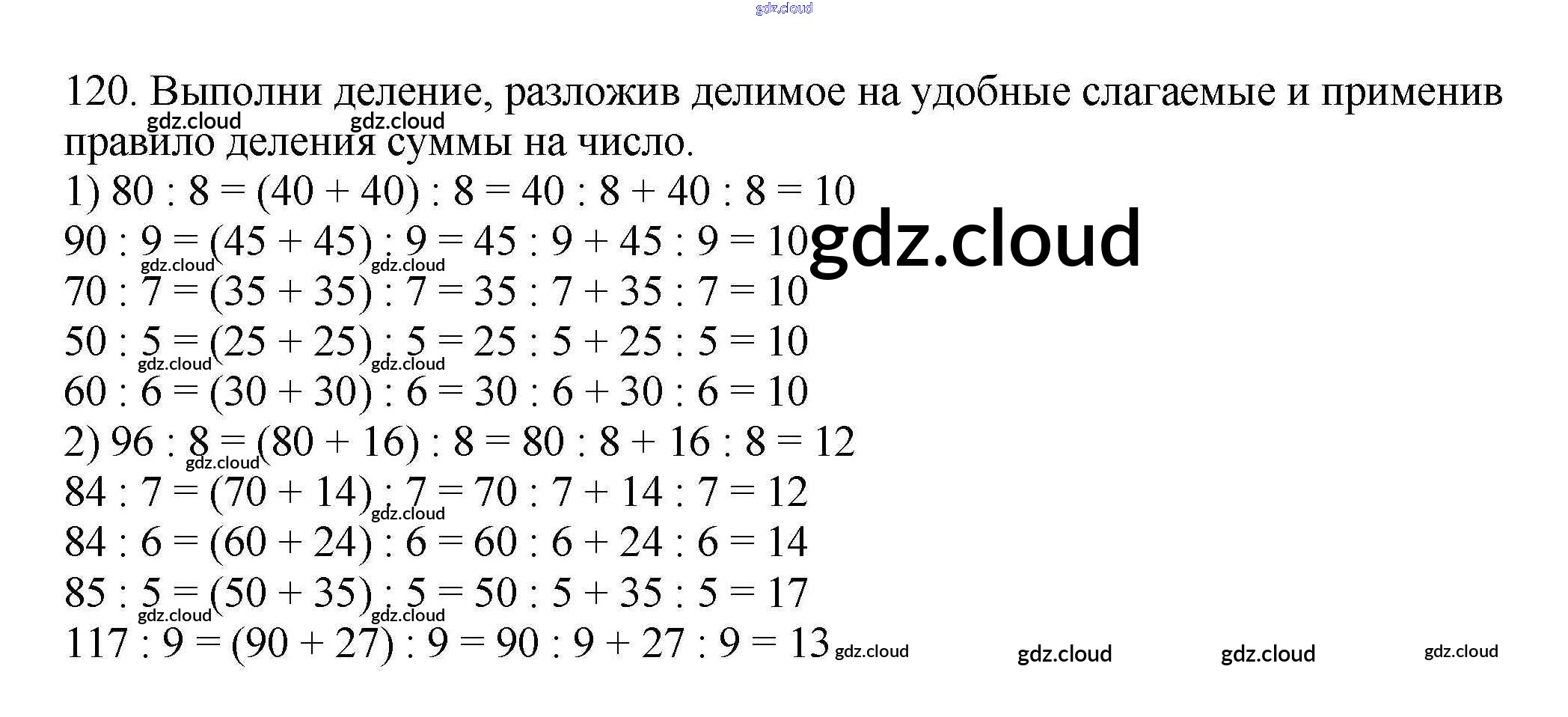 120. Выполни деление, разложив делимое на удобные слагаемые и применив правило деления суммы на число.

1) $80 : 8 = (40 + 40) : 8 = 40 : 8 + 40 : 8 = 10$
$90 : 9 = (45 + 45) : 9 = 45 : 9 + 45 : 9 = 10$
$70 : 7 = (35 + 35) : 7 = 35 : 7 + 35 : 7 = 10$
$50 : 5 = (25 + 25) : 5 = 25 : 5 + 25 : 5 = 10$
$60 : 6 = (30 + 30) : 6 = 30 : 6 + 30 : 6 = 10$
2) $96 : 8 = (80 + 16) : 8 = 80 : 8 + 16 : 8 = 12$
$84 : 7 = (70 + 14) : 7 = 70 : 7 + 14 : 7 = 12$
$84 : 6 = (60 + 24) : 6 = 60 : 6 + 24 : 6 = 14$
$85 : 5 = (50 + 35) : 5 = 50 : 5 + 35 : 5 = 17$
$117 : 9 = (90 + 27) : 9 = 90 : 9 + 27 : 9 = 13$

gdz.cloud